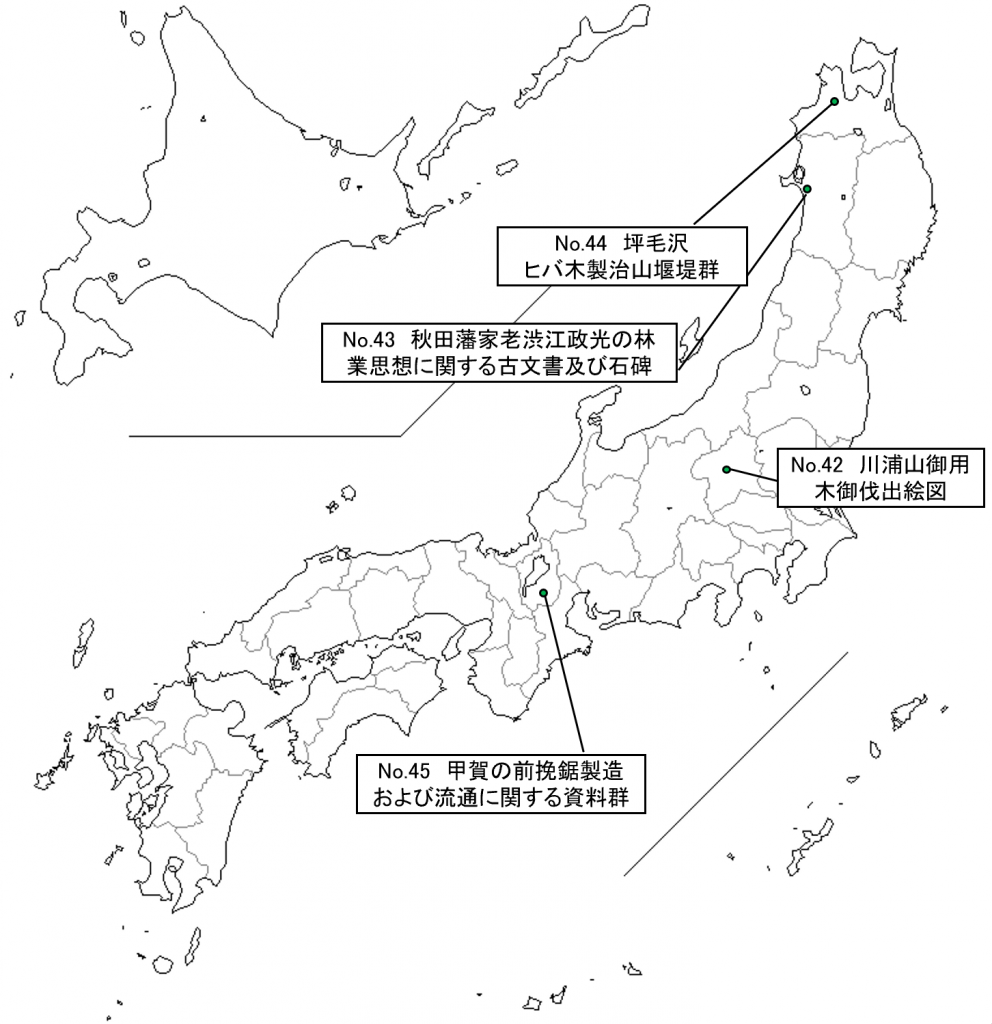 No.44 坪毛沢
ヒバ木製治山堰堤群

No.43 秋田藩家老渋江政光の林業思想に関する古文書及び石碑

No.42 川浦山御用木御伐出絵図

No.45 甲賀の前挽鋸製造および流通に関する資料群